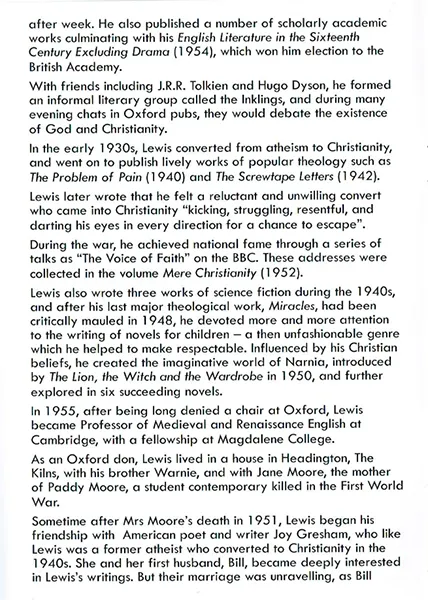 after week. He also published a number of scholarly academic works culminating with his English Literature in the Sixteenth Century Excluding Drama (1954), which won him election to the British Academy.

With friends including J.R.R. Tolkien and Hugo Dyson, he formed an informal literary group called the Inklings, and during many evening chats in Oxford pubs, they would debate the existence of God and Christianity.

In the early 1930s, Lewis converted from atheism to Christianity, and went on to publish lively works of popular theology such as The Problem of Pain (1940) and The Screwtape Letters (1942).

Lewis later wrote that he felt a reluctant and unwilling convert who came into Christianity "kicking, struggling, resentful, and darting his eyes in every direction for a chance to escape".

During the war, he achieved national fame through a series of talks as "The Voice of Faith" on the BBC. These addresses were collected in the volume Mere Christianity (1952).

Lewis also wrote three works of science fiction during the 1940s, and after his last major theological work, Miracles, had been critically mauled in 1948, he devoted more and more attention to the writing of novels for children – a then unfashionable genre which he helped to make respectable. Influenced by his Christian beliefs, he created the imaginative world of Narnia, introduced by The Lion, the Witch and the Wardrobe in 1950, and further explored in six succeeding novels.

In 1955, after being long denied a chair at Oxford, Lewis became Professor of Medieval and Renaissance English at Cambridge, with a fellowship at Magdalene College.

As an Oxford don, Lewis lived in a house in Headington, The Kilns, with his brother Warnie, and with Jane Moore, the mother of Paddy Moore, a student contemporary killed in the First World War.

Sometime after Mrs Moore's death in 1951, Lewis began his friendship with American poet and writer Joy Gresham, who like Lewis was a former atheist who converted to Christianity in the 1940s. She and her first husband, Bill, became deeply interested in Lewis's writings. But their marriage was unravelling, as Bill